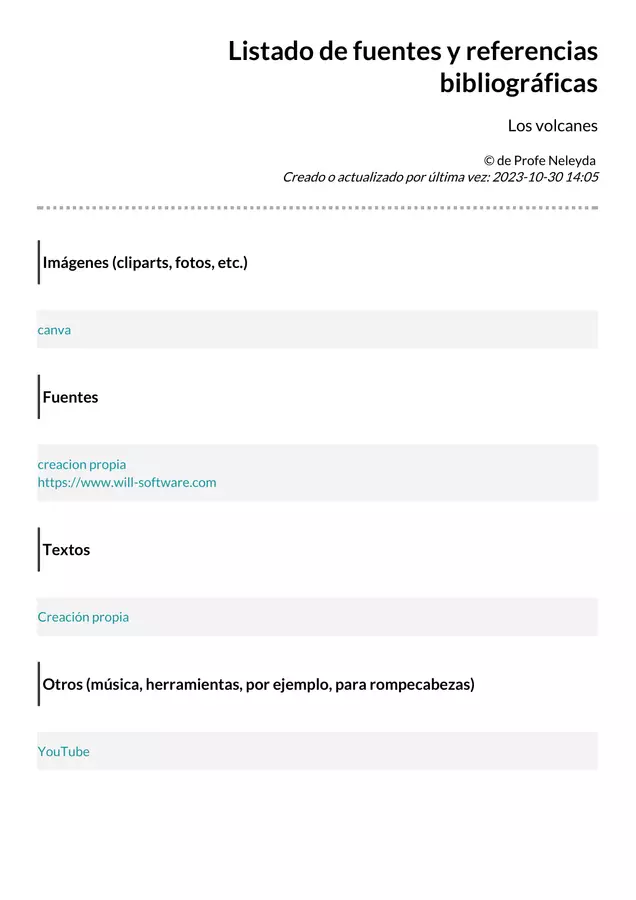 Listado de fuentes y referencias bibliográficas

Los volcanes

© de Profe Neleyda
Creado o actualizado por última vez: 2023-10-30 14:05

Imágenes (cliparts, fotos, etc.)

canva

Fuentes

creacion propia
https://www.will-software.com

Textos

Creación propia

Otros (música, herramientas, por ejemplo, para rompecabezas)

YouTube